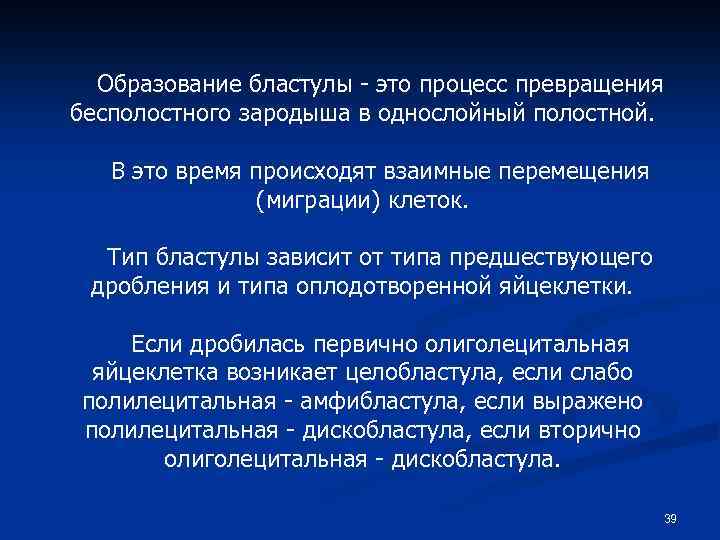 Образование бластулы - это процесс превращения бесполостного зародыша в однослойный полостной.

В это время происходят взаимные перемещения (миграции) клеток.

Тип бластулы зависит от типа предшествующего дробления и типа оплодотворенной яйцеклетки.

Если дробилась первично олиголецитальная яйцеклетка возникает целобластула, если слабо полилецитальная - амфибластула, если выражено полилецитальная - дискобластула, если вторично олиголецитальная - дискобластула.

39